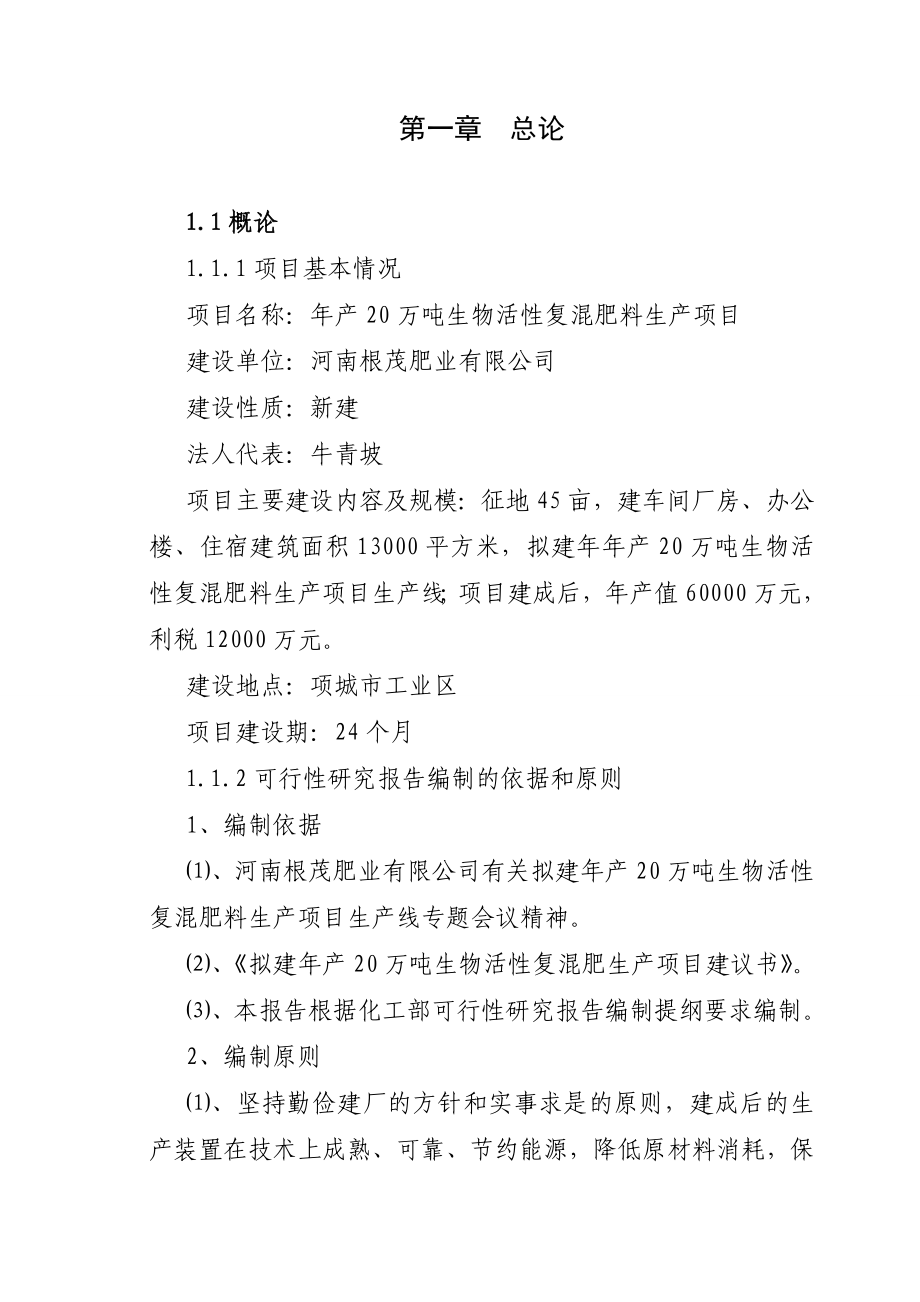 第一章　总论

1.1 概论

1.1.1 项目基本情况

项目名称：年产 20 万吨生物活性复混肥料生产项目

建设单位：河南根茂肥业有限公司

建设性质：新建

法人代表：牛青坡

项目主要建设内容及规模：征地 45 亩，建车间厂房、办公楼、住宿建筑面积 13000 平方米，拟建年年产 20 万吨生物活性复混肥料生产项目生产线；项目建成后，年产值 60000 万元，利税 12000 万元。

建设地点：项城市工业区

项目建设期：24 个月

1.1.2 可行性研究报告编制的依据和原则

1、编制依据

(1)、河南根茂肥业有限公司有关拟建年产 20 万吨生物活性复混肥料生产项目生产线专题会议精神。

(2)、《拟建年产 20 万吨生物活性复混肥生产项目建议书》。

(3)、本报告根据化工部可行性研究报告编制提纲要求编制。

2、编制原则

(1)、坚持勤俭建厂的方针和实事求是的原则，建成后的生产装置在技术上成熟、可靠、节约能源，降低原材料消耗，保